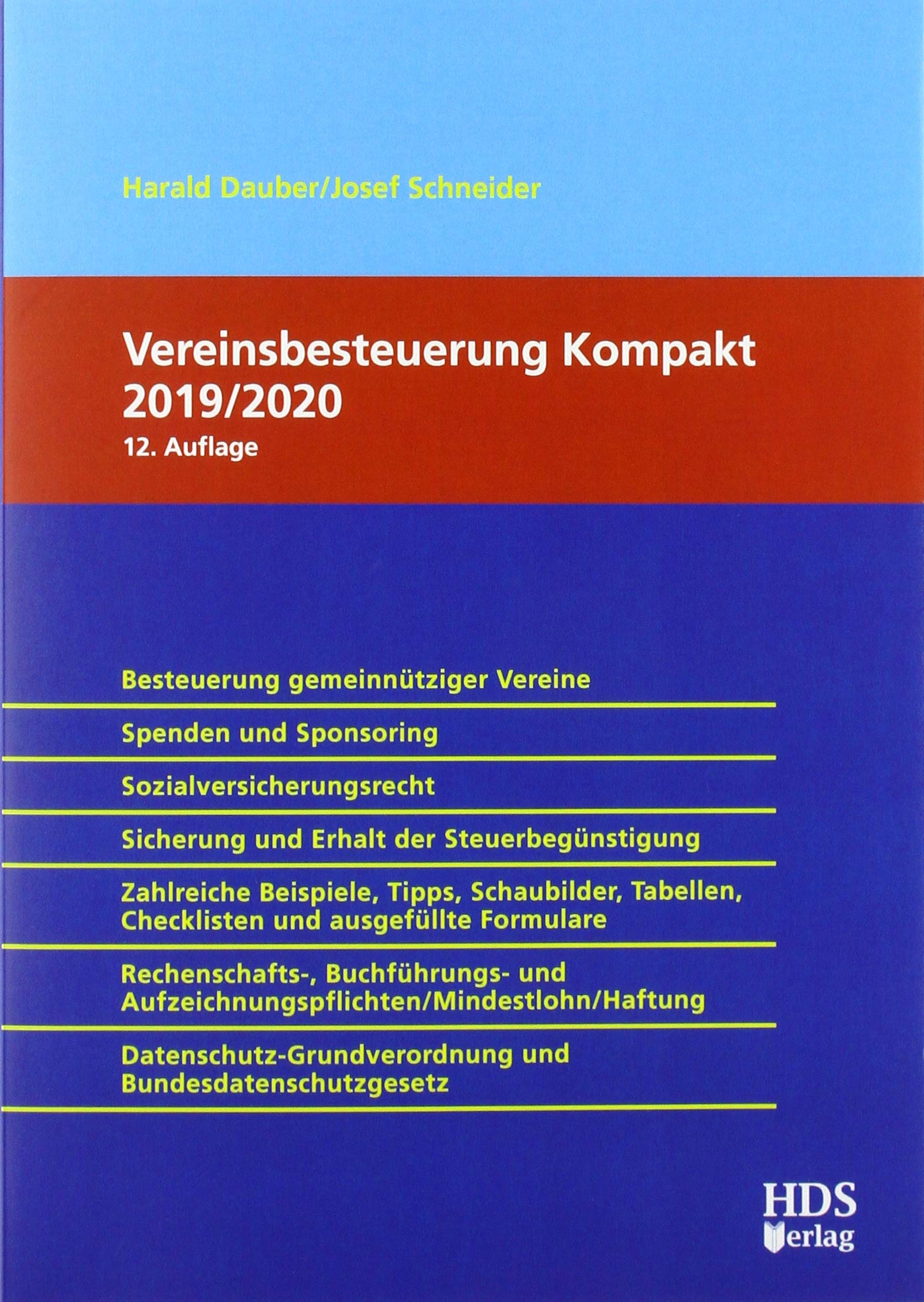 Harald Dauber/Josef Schneider

Vereinsbesteuerung Kompakt 2019/2020

12. Auflage

Besteuerung gemeinnütziger Vereine

Spenden und Sponsoring

Sozialversicherungsrecht

Sicherung und Erhalt der Steuerbegünstigung

Zahlreiche Beispiele, Tipps, Schaubilder, Tabellen, Checklisten und ausgefüllte Formulare

Rechenschafts-, Buchführungs- und Aufzeichnungspflichten/Mindestlohn/Haftung

Datenschutz-Grundverordnung und Bundesdatenschutzgesetz

HDS Verlag